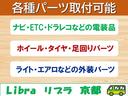 各種パーツ取付可能

ナビ・ETC・ドラレコなどの電装品

ホイール・タイヤ・足回りパーツ

ライト・エアロなどの外装パーツ

Libra リブラ 京都